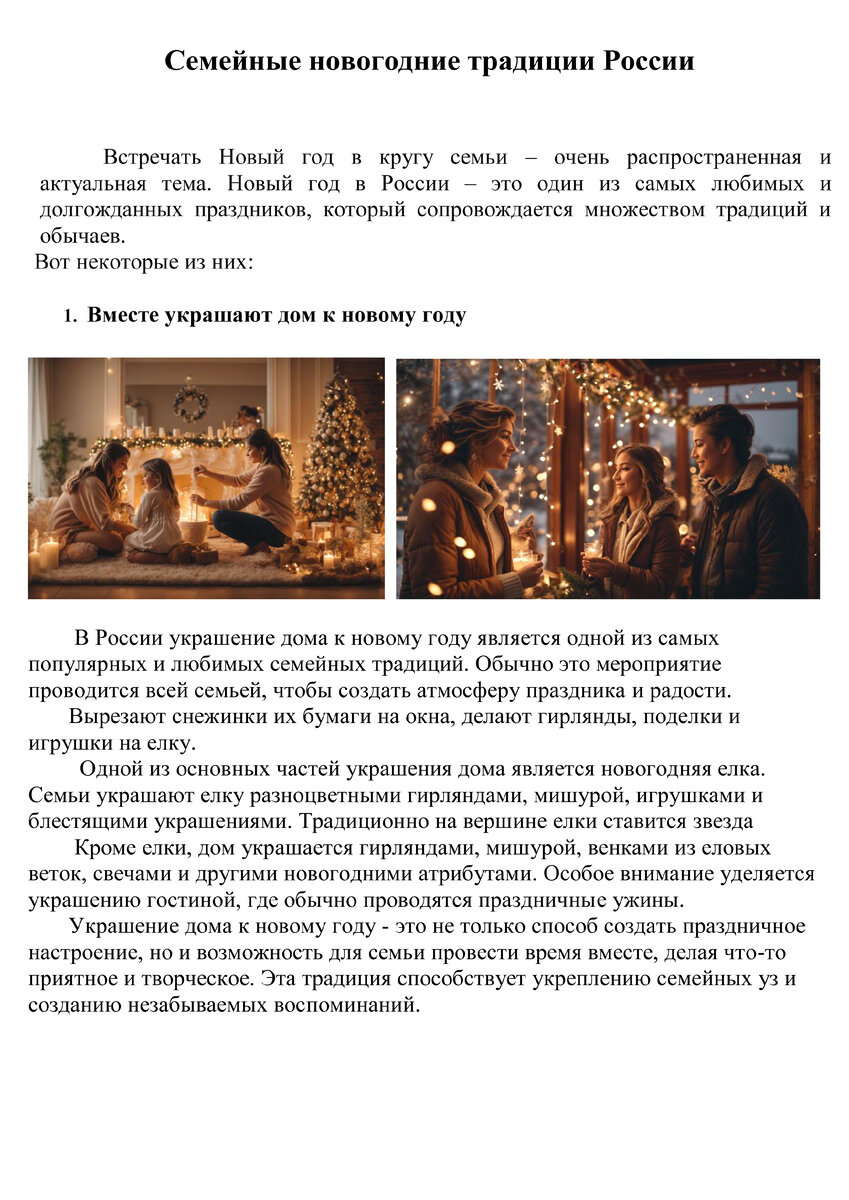 Семейные новогодние традиции России

Встречать Новый год в кругу семьи – очень распространенная и актуальная тема. Новый год в России – это один из самых любимых и долгожданных праздников, который сопровождается множеством традиций и обычаев.
Вот некоторые из них:

1. Вместе украшают дом к новому году

В России украшение дома к новому году является одной из самых популярных и любимых семейных традиций. Обычно это мероприятие проводится всей семьей, чтобы создать атмосферу праздника и радости.
Вырезают снежинки их бумаги на окна, делают гирлянды, поделки и игрушки на елку.
Одной из основных частей украшения дома является новогодняя елка. Семьи украшают елку разноцветными гирляндами, мишурой, игрушками и блестящими украшениями. Традиционно на вершине елки ставится звезда
Кроме елки, дом украшается гирляндами, мишурой, венками из еловых веток, свечами и другими новогодними атрибутами. Особое внимание уделяется украшению гостиной, где обычно проводятся праздничные ужины.
Украшение дома к новому году - это не только способ создать праздничное настроение, но и возможность для семьи провести время вместе, делая что-то приятное и творческое. Эта традиция способствует укреплению семейных уз и созданию незабываемых воспоминаний.